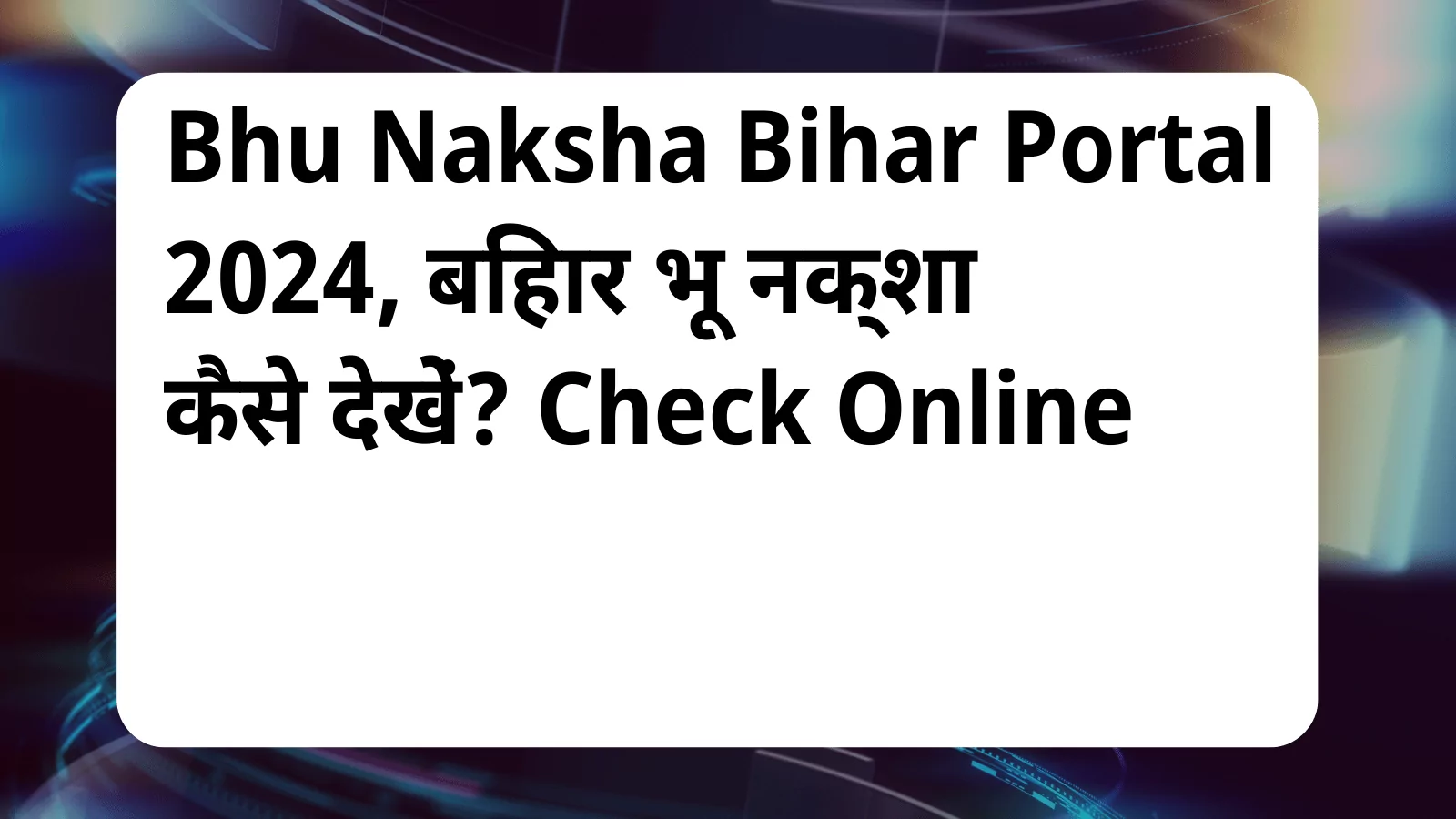 Bhu Naksha Bihar Portal 2024, बहिार भू नक्शा कैसे देखें? Check Online